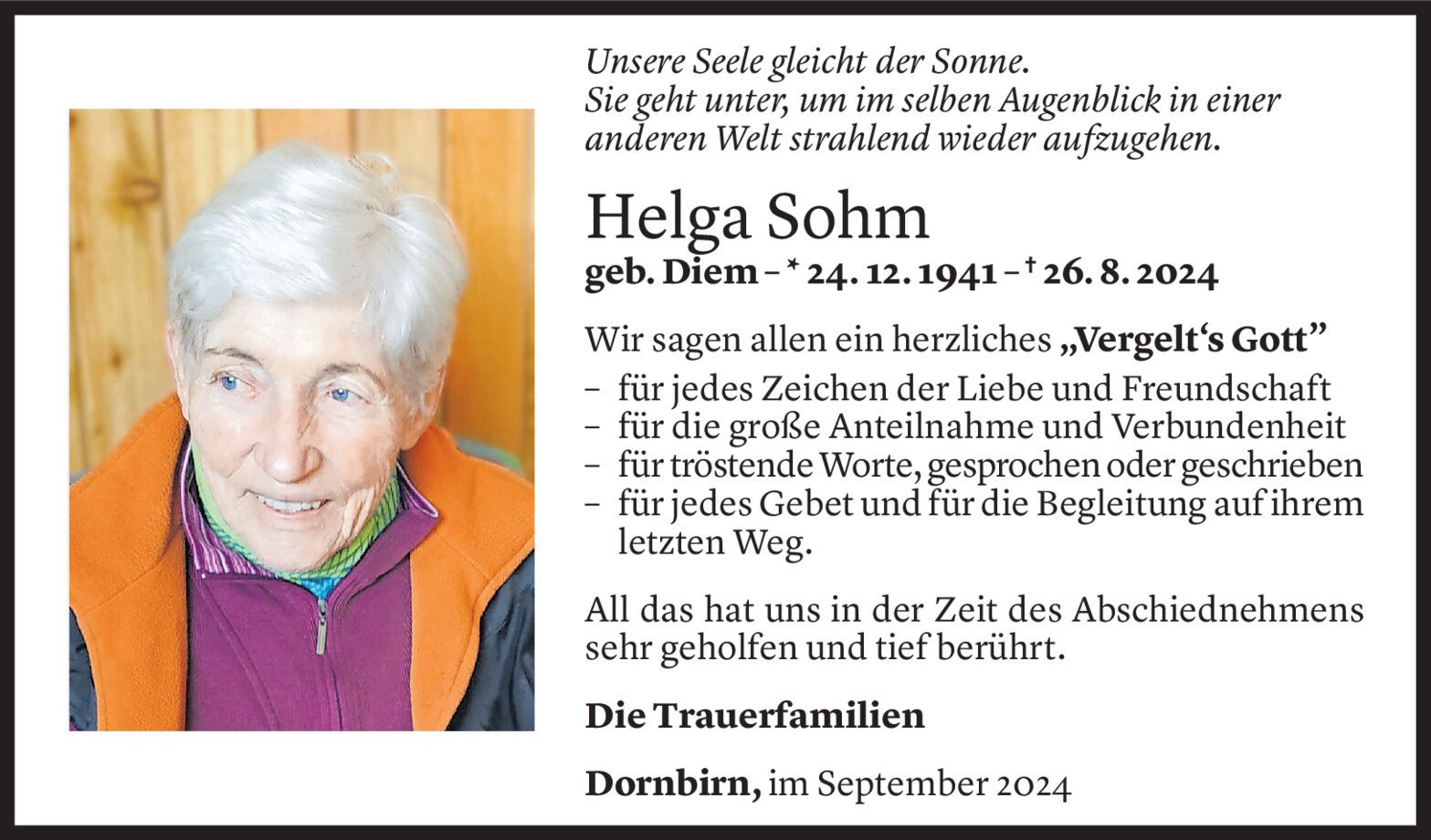 Unsere Seele gleicht der Sonne.
Sie geht unter, um im selben Augenblick in einer anderen Welt strahlend wieder aufzugehen.

Helga Sohm

geb. Diem – * 24. 12. 1941 – † 26. 8. 2024

Wir sagen allen ein herzliches „Vergelt's Gott"

- für jedes Zeichen der Liebe und Freundschaft
- für die große Anteilnahme und Verbundenheit
- für tröstende Worte, gesprochen oder geschrieben
- für jedes Gebet und für die Begleitung auf ihrem letzten Weg.

All das hat uns in der Zeit des Abschiednehmens sehr geholfen und tief berührt.

Die Trauerfamilien

Dornbirn, im September 2024